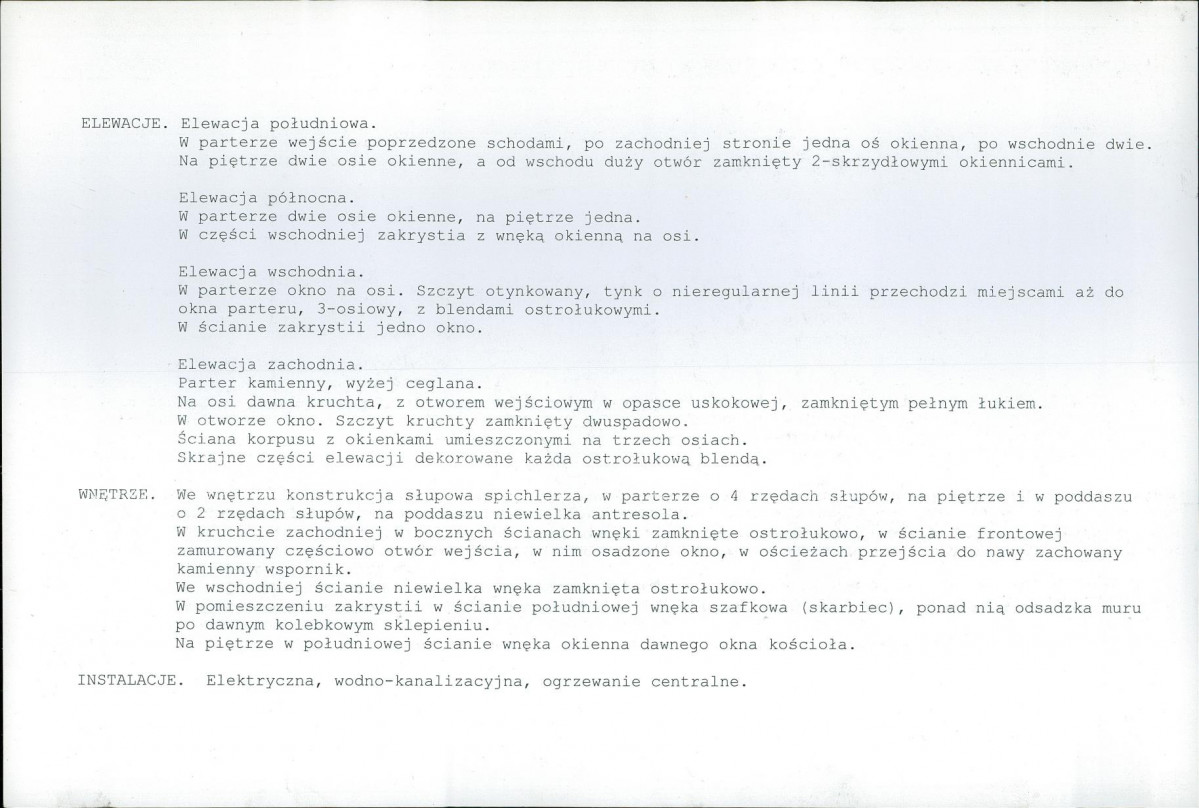 ELEWACJE. Elewacja południowa.
W parterze wejście poprzedzone schodami, po zachodniej stronie jedna oś okienna, po wschodnie dwie. Na piętrze dwie osie okienne, a od wschodu duży otwór zamknięty 2-skrzydłowymi okiennicami.

Elewacja północna.
W parterze dwie osie okienne, na piętrze jedna.
W części wschodniej zakrystia z wnęką okienną na osi.

Elewacja wschodnia.
W parterze okno na osi. Szczyt otynkowany, tynk o nieregularnej linii przechodzi miejscami aż do okna parteru, 3-osiowy, z blendami ostrołukowymi.
W ścianie zakrystii jedno okno.

Elewacja zachodnia.
Parter kamienny, wyżej ceglana.
Na osi dawna kruchta, z otworem wejściowym w opasce uskokowej, zamkniętym pełnym łukiem.
W otworze okno. Szczyt kruchty zamknięty dwuspadowo.
Ściana korpusu z okienkami umieszczonymi na trzech osiach.
Skrajne części elewacji dekorowane każda ostrołukową blendą.

WNĘTRZE. We wnętrzu konstrukcja słupowa spichlerza, w parterze o 4 rzędach słupów, na piętrze i w poddaszu o 2 rzędach słupów, na poddaszu niewielka antresola.
W kruchcie zachodniej w bocznych ścianach wnęki zamknięte ostrołukowo, w ścianie frontowej zamurowany częściowo otwór wejścia, w nim osadzone okno, w ościeżach przejścia do nawy zachowany kamienny wspornik.
We wschodniej ścianie niewielka wnęka zamknięta ostrołukowo.
W pomieszczeniu zakrystii w ścianie południowej wnęka szafkowa (skarbiec), ponad nią odsadzka muru po dawnym kolebkowym sklepieniu.
Na piętrze w południowej ścianie wnęka okienna dawnego okna kościoła.

INSTALACJE. Elektryczna, wodno-kanalizacyjna, ogrzewanie centralne.